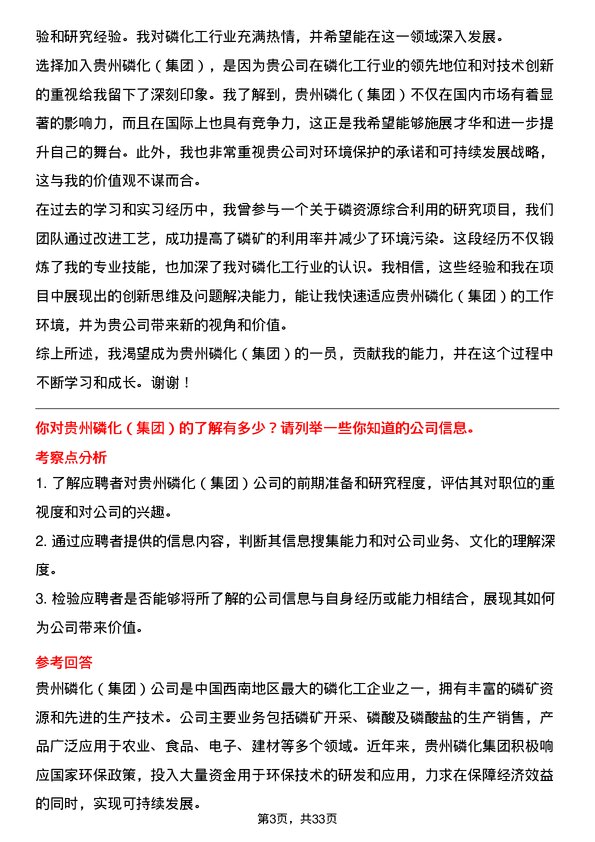 验和研究经验。我对磷化工行业充满热情，并希望能在这一领域深入发展。

选择加入贵州磷化（集团），是因为贵公司在磷化工行业的领先地位和对技术创新的重视给我留下了深刻印象。我了解到，贵州磷化（集团）不仅在国内市场有着显著的影响力，而且在国际上也具有竞争力，这正是我希望能够施展才华和进一步提升自己的舞台。此外，我也非常重视贵公司对环境保护的承诺和可持续发展战略，这与我的价值观不谋而合。

在过去的学习和实习经历中，我曾参与一个关于磷资源综合利用的研究项目，我们团队通过改进工艺，成功提高了磷矿的利用率并减少了环境污染。这段经历不仅锻炼了我的专业技能，也加深了我对磷化工行业的认识。我相信，这些经验和我在项目中展现出的创新思维及问题解决能力，能让我快速适应贵州磷化（集团）的工作环境，并为贵公司带来新的视角和价值。

综上所述，我渴望成为贵州磷化（集团）的一员，贡献我的能力，并在这个过程中不断学习和成长。谢谢！

你对贵州磷化（集团）的了解有多少？请列举一些你知道的公司信息。

考察点分析

1. 了解应聘者对贵州磷化（集团）公司的前期准备和研究程度，评估其对职位的重视度和对公司的兴趣。

2. 通过应聘者提供的信息内容，判断其信息搜集能力和对公司业务、文化的理解深度。

3. 检验应聘者是否能够将所了解的公司信息与自身经历或能力相结合，展现其如何为公司带来价值。

参考回答

贵州磷化（集团）公司是中国西南地区最大的磷化工企业之一，拥有丰富的磷矿资源和先进的生产技术。公司主要业务包括磷矿开采、磷酸及磷酸盐的生产销售，产品广泛应用于农业、食品、电子、建材等多个领域。近年来，贵州磷化集团积极响应国家环保政策，投入大量资金用于环保技术的研发和应用，力求在保障经济效益的同时，实现可持续发展。

第3页，共33页